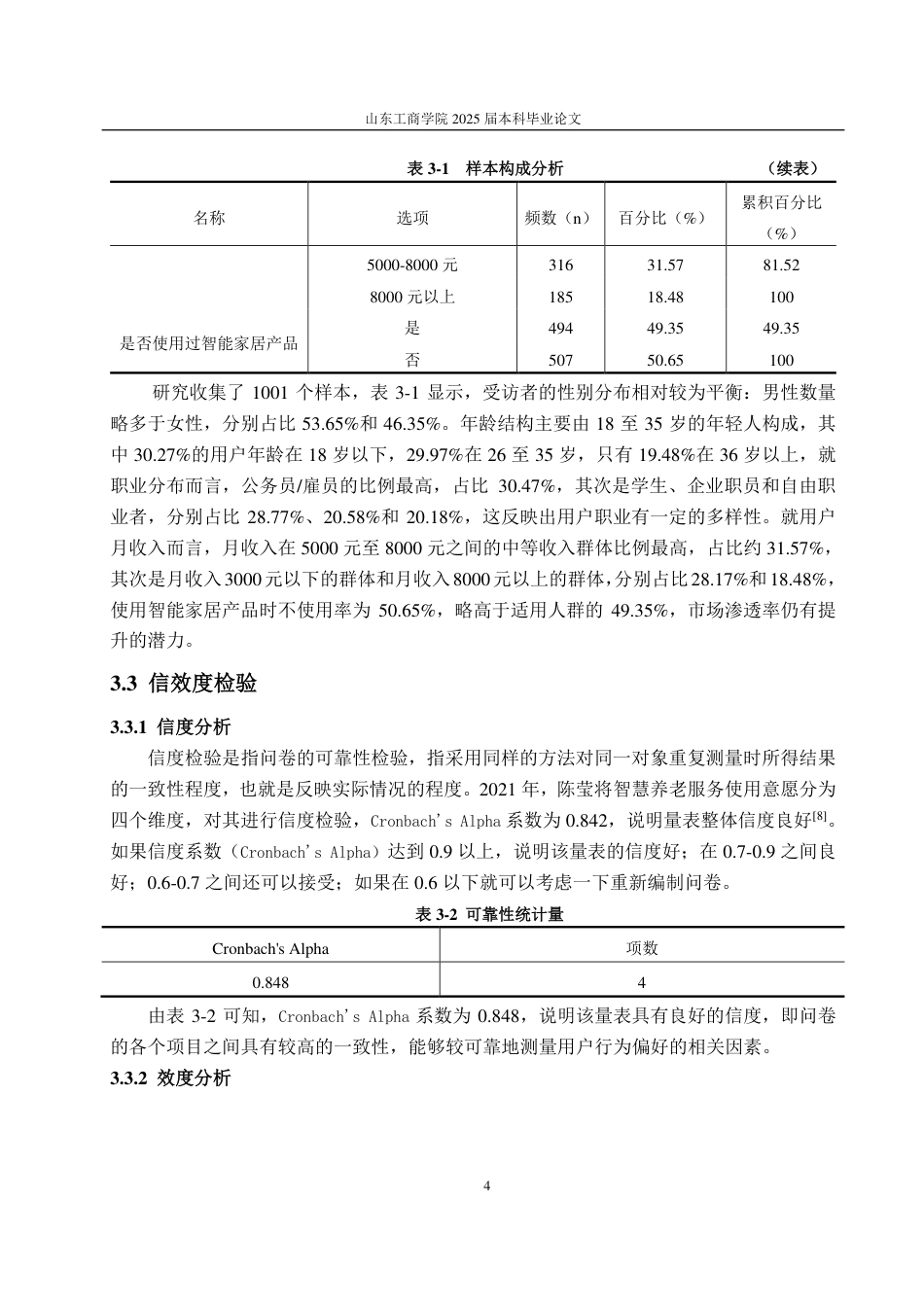 山东工商学院2025届本科毕业论文

表3-1 样本构成分析 （续表）

| 名称 | 选项 | 频数（n） | 百分比（%） | 累积百分比（%） |
|---|---|---|---|---|
|  | 5000-8000元 | 316 | 31.57 | 81.52 |
|  | 8000元以上 | 185 | 18.48 | 100 |
| 是否使用过智能家居产品 | 是 | 494 | 49.35 | 49.35 |
|  | 否 | 507 | 50.65 | 100 |

研究收集了1001个样本，表3-1显示，受访者的性别分布相对较为平衡：男性数量略多于女性，分别占比53.65%和46.35%。年龄结构主要由18至35岁的年轻人构成，其中30.27%的用户年龄在18岁以下，29.97%在26至35岁，只有19.48%在36岁以上，就职业分布而言，公务员/雇员的比例最高，占比30.47%，其次是学生、企业职员和自由职业者，分别占比28.77%、20.58%和20.18%，这反映出用户职业有一定的多样性。就用户月收入而言，月收入在5000元至8000元之间的中等收入群体比例最高，占比约31.57%，其次是月收入3000元以下的群体和月收入8000元以上的群体，分别占比28.17%和18.48%，使用智能家居产品时不使用率为50.65%，略高于适用人群的49.35%，市场渗透率仍有提升的潜力。

3.3 信效度检验

3.3.1 信度分析

信度检验是指问卷的可靠性检验，指采用同样的方法对同一对象重复测量时所得结果的一致性程度，也就是反映实际情况的程度。2021年，陈莹将智慧养老服务使用意愿分为四个维度，对其进行信度检验，Cronbach's Alpha系数为0.842，说明量表整体信度良好$^{[8]}$。如果信度系数（Cronbach's Alpha）达到0.9以上，说明该量表的信度好；在0.7-0.9之间良好；0.6-0.7之间还可以接受；如果在0.6以下就可以考虑一下重新编制问卷。

表3-2 可靠性统计量

| Cronbach's Alpha | 项数 |
|---|---|
| 0.848 | 4 |

由表3-2可知，Cronbach's Alpha系数为0.848，说明该量表具有良好的信度，即问卷的各个项目之间具有较高的一致性，能够较可靠地测量用户行为偏好的相关因素。

3.3.2 效度分析

4